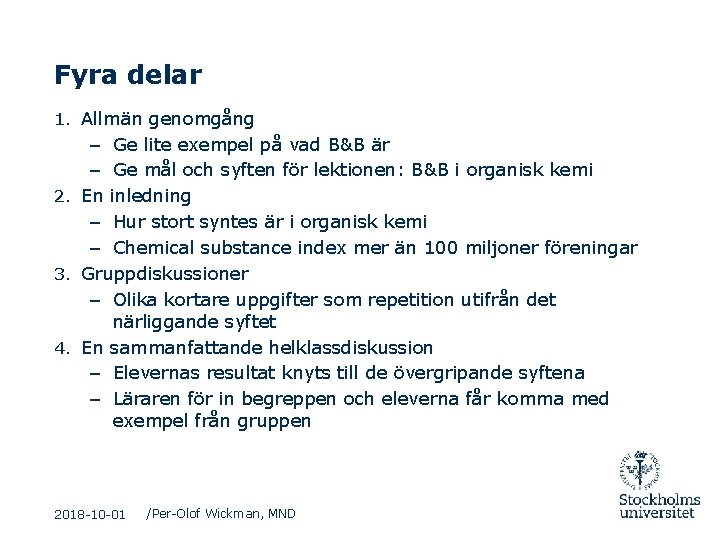 Fyra delar

1. Allmän genomgång
– Ge lite exempel på vad B&B är
– Ge mål och syften för lektionen: B&B i organisk kemi
2. En inledning
– Hur stort syntes är i organisk kemi
– Chemical substance index mer än 100 miljoner föreningar
3. Gruppdiskussioner
– Olika kortare uppgifter som repetition utifrån det närliggande syftet
4. En sammanfattande helklassdiskussion
– Elevernas resultat knyts till de övergripande syftena
– Läraren för in begreppen och eleverna får komma med exempel från gruppen

2018-10-01 /Per-Olof Wickman, MND

Stockholms universitet